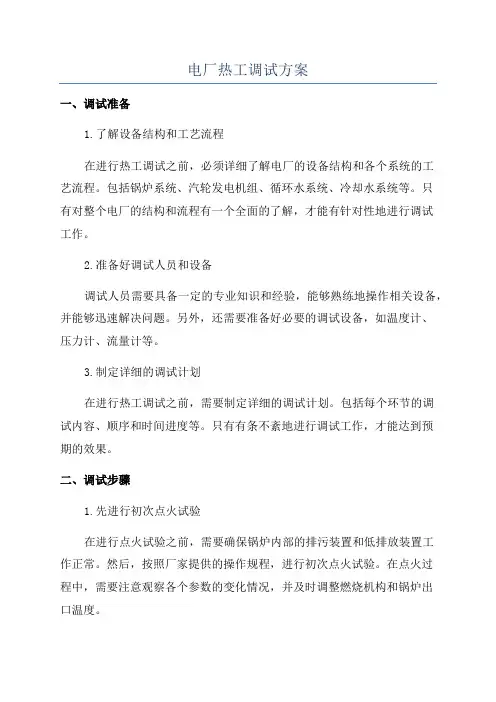 电厂热工调试方案

一、调试准备

1.了解设备结构和工艺流程

在进行热工调试之前，必须详细了解电厂的设备结构和各个系统的工艺流程。包括锅炉系统、汽轮发电机组、循环水系统、冷却水系统等。只有对整个电厂的结构和流程有一个全面的了解，才能有针对性地进行调试工作。

2.准备好调试人员和设备

调试人员需要具备一定的专业知识和经验，能够熟练地操作相关设备，并能够迅速解决问题。另外，还需要准备好必要的调试设备，如温度计、压力计、流量计等。

3.制定详细的调试计划

在进行热工调试之前，需要制定详细的调试计划。包括每个环节的调试内容、顺序和时间进度等。只有有条不紊地进行调试工作，才能达到预期的效果。

二、调试步骤

1.先进行初次点火试验

在进行点火试验之前，需要确保锅炉内部的排污装置和低排放装置工作正常。然后，按照厂家提供的操作规程，进行初次点火试验。在点火过程中，需要注意观察各个参数的变化情况，并及时调整燃烧机构和锅炉出口温度。